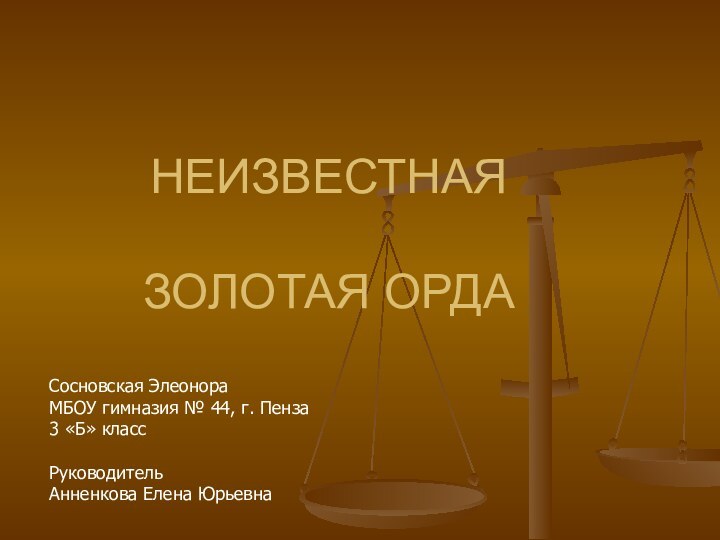 НЕИЗВЕСТНАЯ

ЗОЛОТАЯ ОРДА

Сосновская Элеонора
МБОУ гимназия № 44, г. Пенза
3 «Б» класс

Руководитель
Анненкова Елена Юрьевна